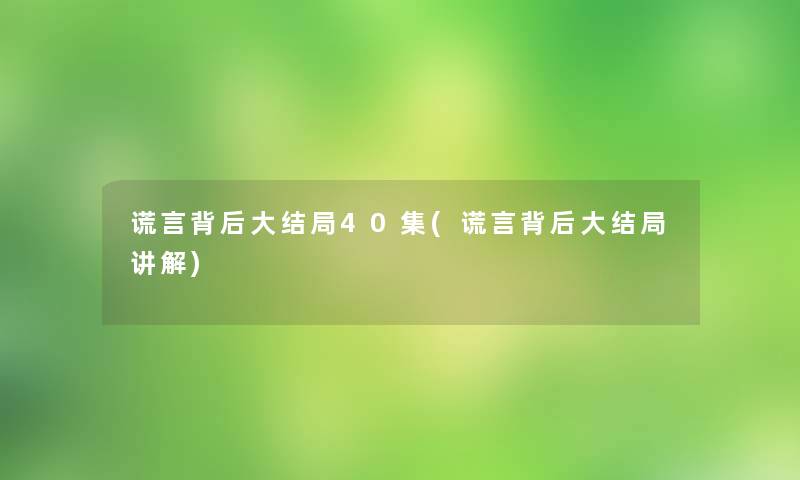 谎言背后大结局40集(谎言背后大结局讲解)